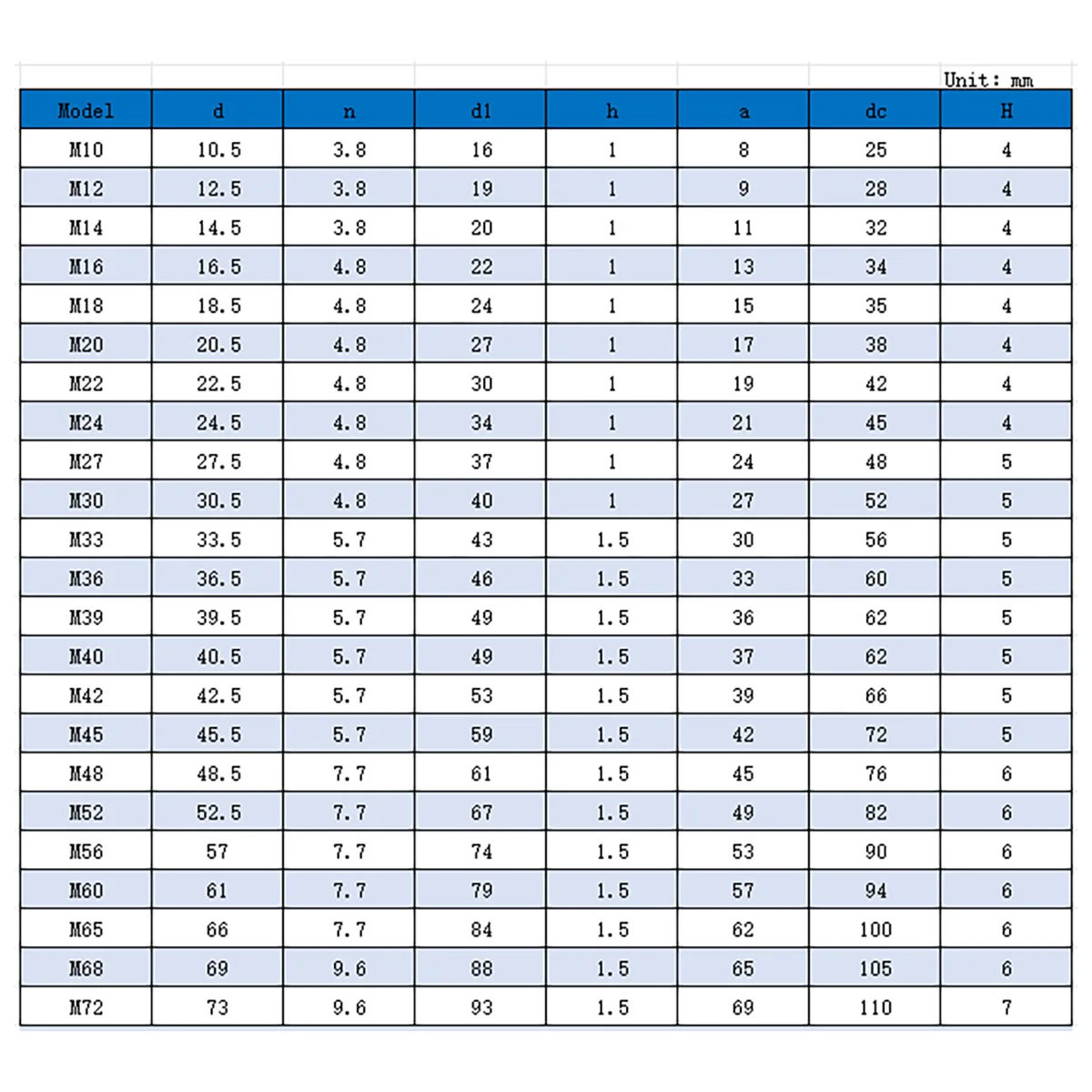 Unit: mm

| Model | d | n | d1 | h | a | dc | H |
|---|---|---|---|---|---|---|---|
| M10 | 10.5 | 3.8 | 16 | 1 | 8 | 25 | 4 |
| M12 | 12.5 | 3.8 | 19 | 1 | 9 | 28 | 4 |
| M14 | 14.5 | 3.8 | 20 | 1 | 11 | 32 | 4 |
| M16 | 16.5 | 4.8 | 22 | 1 | 13 | 34 | 4 |
| M18 | 18.5 | 4.8 | 24 | 1 | 15 | 35 | 4 |
| M20 | 20.5 | 4.8 | 27 | 1 | 17 | 38 | 4 |
| M22 | 22.5 | 4.8 | 30 | 1 | 19 | 42 | 4 |
| M24 | 24.5 | 4.8 | 34 | 1 | 21 | 45 | 4 |
| M27 | 27.5 | 4.8 | 37 | 1 | 24 | 48 | 5 |
| M30 | 30.5 | 4.8 | 40 | 1 | 27 | 52 | 5 |
| M33 | 33.5 | 5.7 | 43 | 1.5 | 30 | 56 | 5 |
| M36 | 36.5 | 5.7 | 46 | 1.5 | 33 | 60 | 5 |
| M39 | 39.5 | 5.7 | 49 | 1.5 | 36 | 62 | 5 |
| M40 | 40.5 | 5.7 | 49 | 1.5 | 37 | 62 | 5 |
| M42 | 42.5 | 5.7 | 53 | 1.5 | 39 | 66 | 5 |
| M45 | 45.5 | 5.7 | 59 | 1.5 | 42 | 72 | 5 |
| M48 | 48.5 | 7.7 | 61 | 1.5 | 45 | 76 | 6 |
| M52 | 52.5 | 7.7 | 67 | 1.5 | 49 | 82 | 6 |
| M56 | 57 | 7.7 | 74 | 1.5 | 53 | 90 | 6 |
| M60 | 61 | 7.7 | 79 | 1.5 | 57 | 94 | 6 |
| M65 | 66 | 7.7 | 84 | 1.5 | 62 | 100 | 6 |
| M68 | 69 | 9.6 | 88 | 1.5 | 65 | 105 | 6 |
| M72 | 73 | 9.6 | 93 | 1.5 | 69 | 110 | 7 |